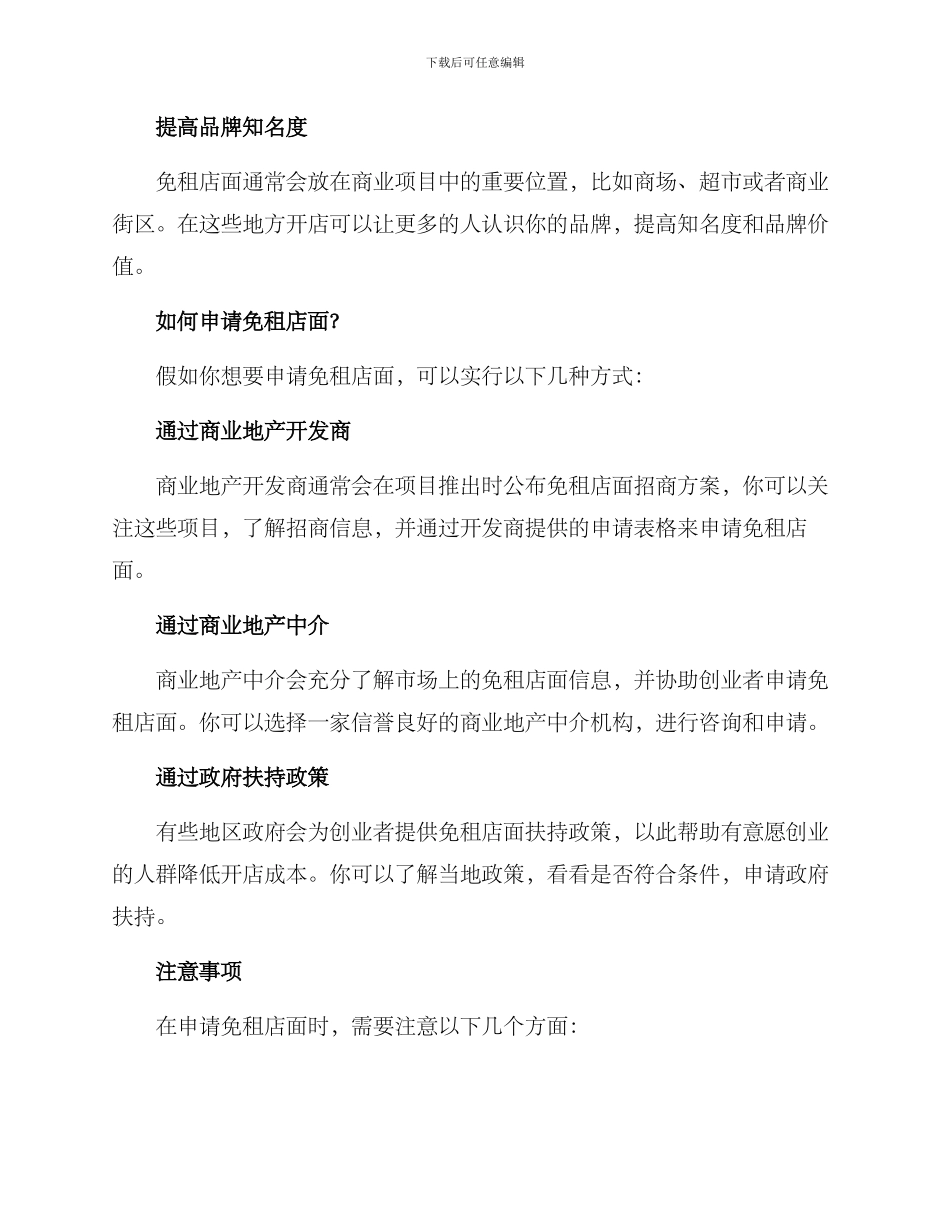 下载后可任意编辑

提高品牌知名度

免租店面通常会放在商业项目中的重要位置，比如商场、超市或者商业街区。在这些地方开店可以让更多的人认识你的品牌，提高知名度和品牌价值。

如何申请免租店面?

假如你想要申请免租店面，可以实行以下几种方式:

通过商业地产开发商

商业地产开发商通常会在项目推出时公布免租店面招商方案，你可以关注这些项目，了解招商信息，并通过开发商提供的申请表格来申请免租店面。

通过商业地产中介

商业地产中介会充分了解市场上的免租店面信息，并协助创业者申请免租店面。你可以选择一家信誉良好的商业地产中介机构，进行咨询和申请。

通过政府扶持政策

有些地区政府会为创业者提供免租店面扶持政策，以此帮助有意愿创业的人群降低开店成本。你可以了解当地政策，看看是否符合条件，申请政府扶持。

注意事项

在申请免租店面时，需要注意以下几个方面: